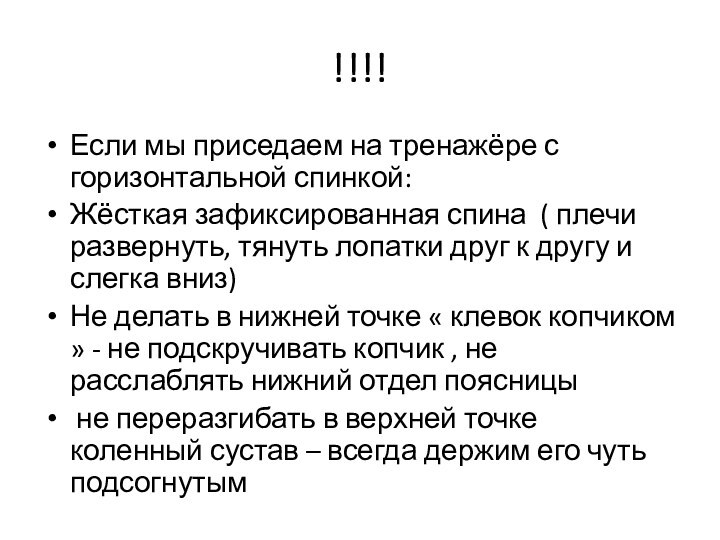 !!!!

• Если мы приседаем на тренажёре с горизонтальной спинкой:
• Жёсткая зафиксированная спина ( плечи развернуть, тянуть лопатки друг к другу и слегка вниз)
• Не делать в нижней точке « клевок копчиком » - не подскручивать копчик , не расслаблять нижний отдел поясницы
• не переразгибать в верхней точке коленный сустав – всегда держим его чуть подсогнутым